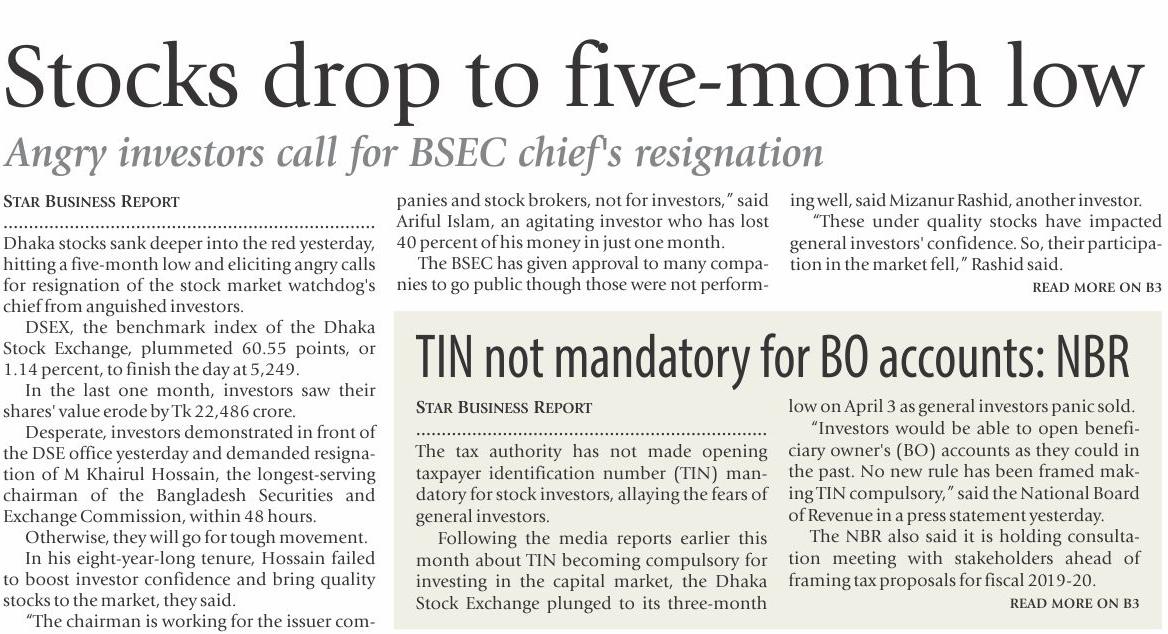 Stocks drop to five-month low

Angry investors call for BSEC chief's resignation

STAR BUSINESS REPORT

Dhaka stocks sank deeper into the red yesterday, hitting a five-month low and eliciting angry calls for resignation of the stock market watchdog's chief from anguished investors.

DSEX, the benchmark index of the Dhaka Stock Exchange, plummeted 60.55 points, or 1.14 percent, to finish the day at 5,249.

In the last one month, investors saw their shares' value erode by Tk 22,486 crore.

Desperate, investors demonstrated in front of the DSE office yesterday and demanded resignation of M Khairul Hossain, the longest-serving chairman of the Bangladesh Securities and Exchange Commission, within 48 hours.

Otherwise, they will go for tough movement.

In his eight-year-long tenure, Hossain failed to boost investor confidence and bring quality stocks to the market, they said.

"The chairman is working for the issuer companies and stock brokers, not for investors," said Ariful Islam, an agitating investor who has lost 40 percent of his money in just one month.

The BSEC has given approval to many companies to go public though those were not performing well, said Mizanur Rashid, another investor.

"These under quality stocks have impacted general investors' confidence. So, their participation in the market fell," Rashid said.

READ MORE ON B3

TIN not mandatory for BO accounts: NBR

STAR BUSINESS REPORT

The tax authority has not made opening taxpayer identification number (TIN) mandatory for stock investors, allaying the fears of general investors.

Following the media reports earlier this month about TIN becoming compulsory for investing in the capital market, the Dhaka Stock Exchange plunged to its three-month low on April 3 as general investors panic sold.

"Investors would be able to open beneficiary owner's (BO) accounts as they could in the past. No new rule has been framed making TIN compulsory," said the National Board of Revenue in a press statement yesterday.

The NBR also said it is holding consultation meeting with stakeholders ahead of framing tax proposals for fiscal 2019-20.

READ MORE ON B3